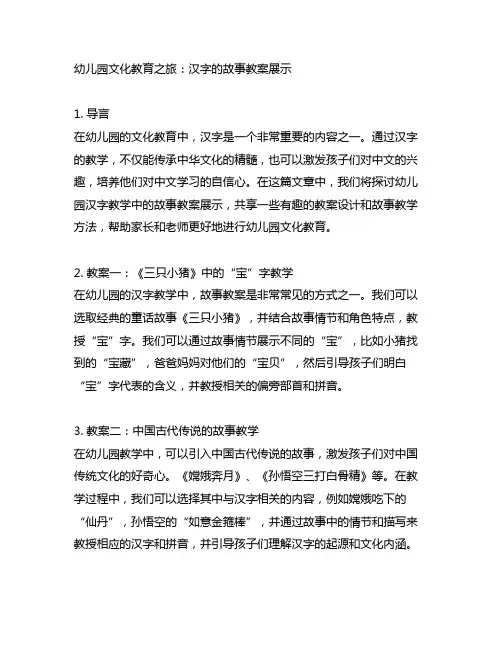 幼儿园文化教育之旅：汉字的故事教案展示

1. 导言
在幼儿园的文化教育中，汉字是一个非常重要的内容之一。通过汉字的教学，不仅能传承中华文化的精髓，也可以激发孩子们对中文的兴趣，培养他们对中文学习的自信心。在这篇文章中，我们将探讨幼儿园汉字教学中的故事教案展示，共享一些有趣的教案设计和故事教学方法，帮助家长和老师更好地进行幼儿园文化教育。

2. 教案一：《三只小猪》中的“宝”字教学
在幼儿园的汉字教学中，故事教案是非常常见的方式之一。我们可以选取经典的童话故事《三只小猪》，并结合故事情节和角色特点，教授“宝”字。我们可以通过故事情节展示不同的“宝”，比如小猪找到的“宝藏”，爸爸妈妈对他们的“宝贝”，然后引导孩子们明白“宝”字代表的含义，并教授相关的偏旁部首和拼音。

3. 教案二：中国古代传说的故事教学
在幼儿园教学中，可以引入中国古代传说的故事，激发孩子们对中国传统文化的好奇心。《嫦娥奔月》、《孙悟空三打白骨精》等。在教学过程中，我们可以选择其中与汉字相关的内容，例如嫦娥吃下的“仙丹”，孙悟空的“如意金箍棒”，并通过故事中的情节和描写来教授相应的汉字和拼音，并引导孩子们理解汉字的起源和文化内涵。